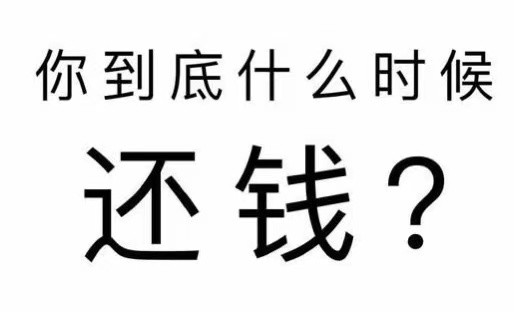 你到底什么时候

还钱？